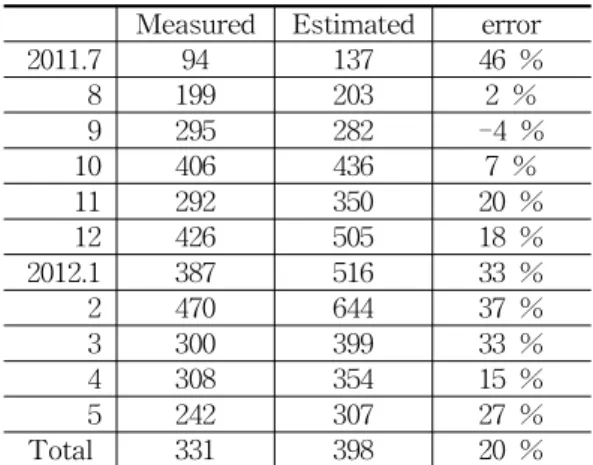 |  | Measured | Estimated | error |
|---|---|---|---|
| 2011.7 | 94 | 137 | 46 % |
| 8 | 199 | 203 | 2 % |
| 9 | 295 | 282 | -4 % |
| 10 | 406 | 436 | 7 % |
| 11 | 292 | 350 | 20 % |
| 12 | 426 | 505 | 18 % |
| 2012.1 | 387 | 516 | 33 % |
| 2 | 470 | 644 | 37 % |
| 3 | 300 | 399 | 33 % |
| 4 | 308 | 354 | 15 % |
| 5 | 242 | 307 | 27 % |
| Total | 331 | 398 | 20 % |